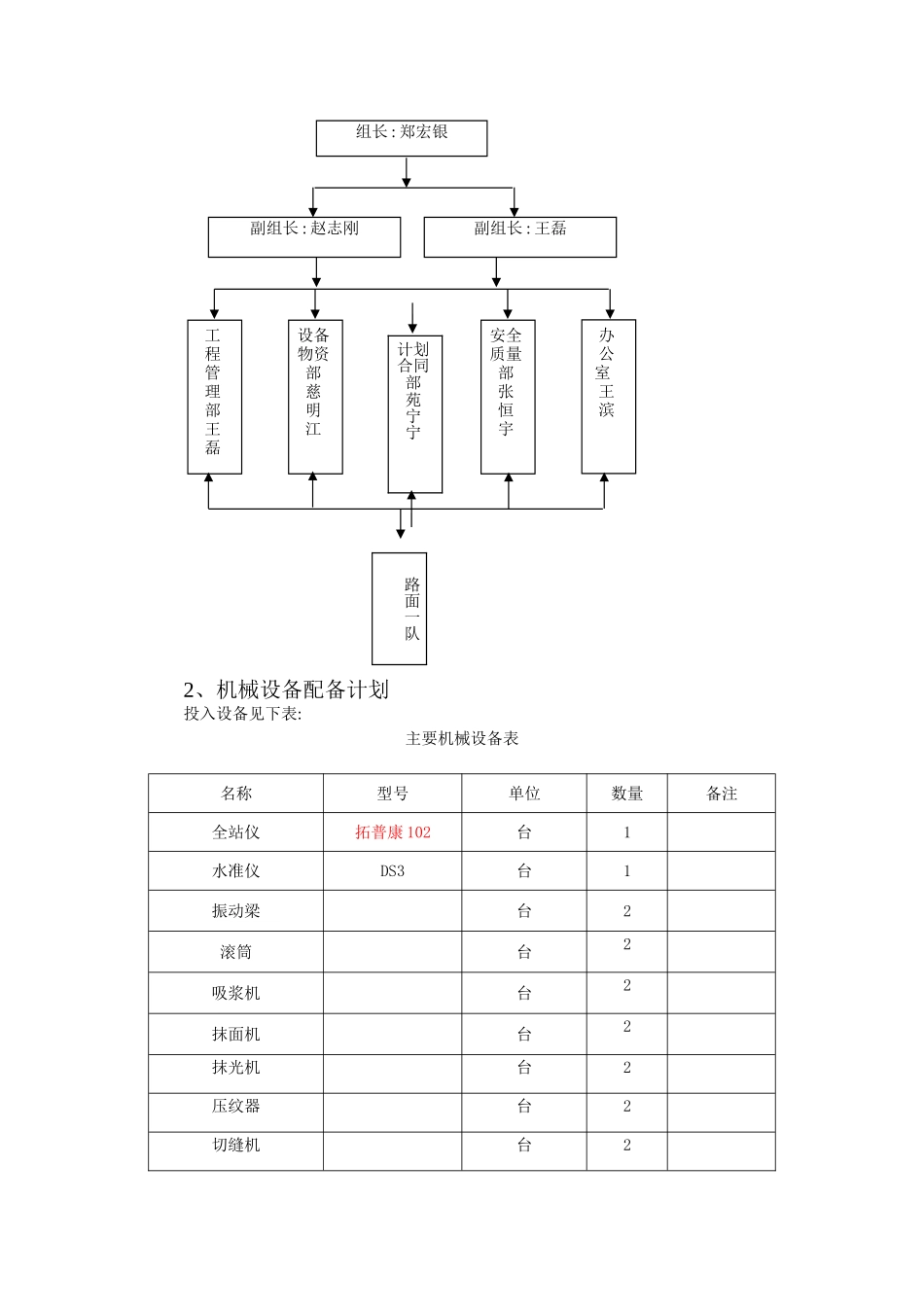 组长:郑宏银

副组长:赵志刚

副组长:王磊

工程管理部王磊

设备物资部慈明江

计划合同部苑宁宁

安全质量部张恒宇

办公室王滨

路面一队

2、机械设备配备计划
投入设备见下表:

主要机械设备表

| 名称 | 型号 | 单位 | 数量 | 备注 |
|---|---|---|---|---|
| 全站仪 | 拓普康 102 | 台 | 1 | |
| 水准仪 | DS3 | 台 | 1 | |
| 振动梁 | | 台 | 2 | |
| 滚筒 | | 台 | 2 | |
| 吸浆机 | | 台 | 2 | |
| 抹面机 | | 台 | 2 | |
| 抹光机 | | 台 | 2 | |
| 压纹器 | | 台 | 2 | |
| 切缝机 | | 台 | 2 | |